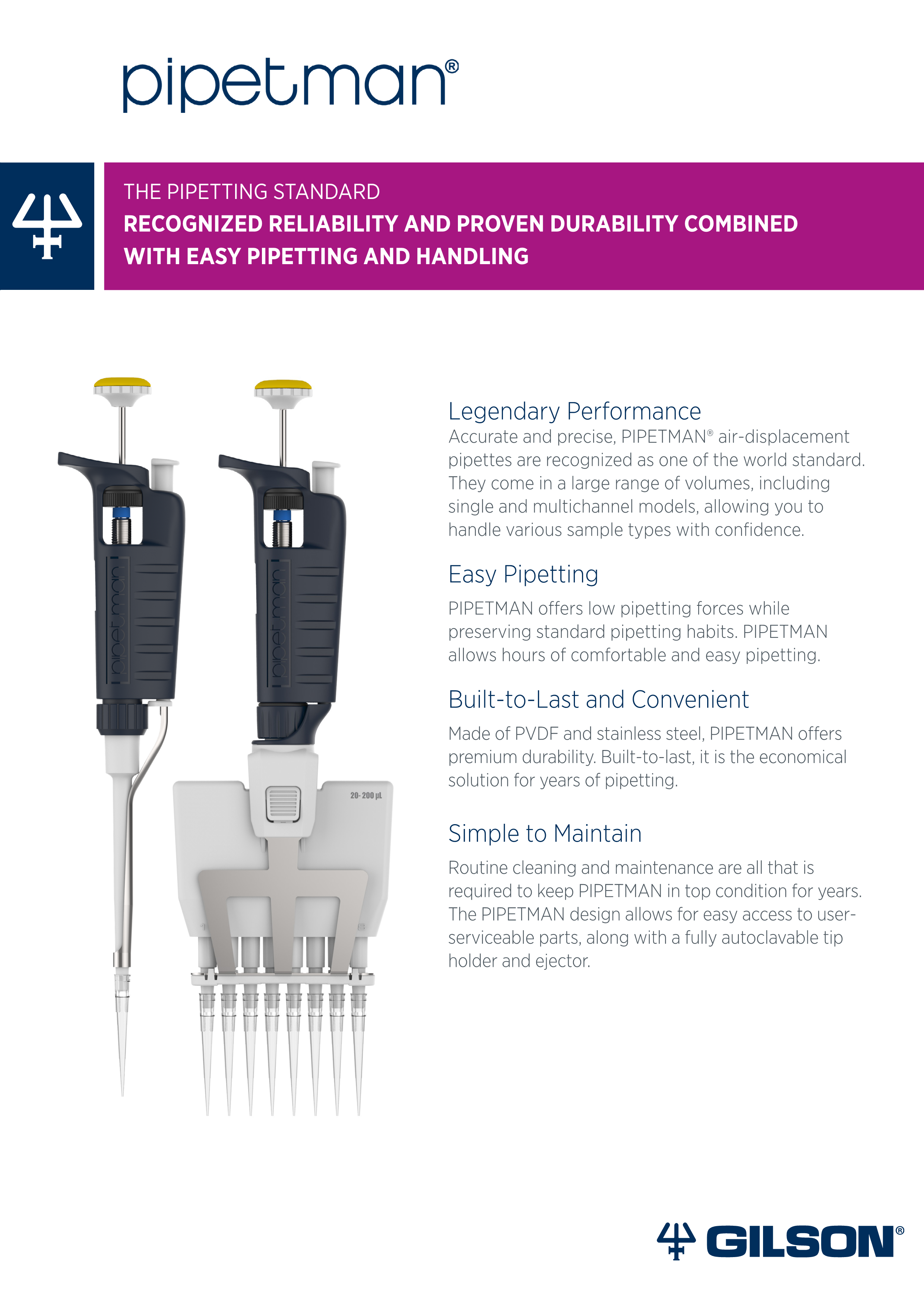 pipetman®

THE PIPETTING STANDARD
RECOGNIZED RELIABILITY AND PROVEN DURABILITY COMBINED WITH EASY PIPETTING AND HANDLING

pipetman

pipetman

20-200 µL

Legendary Performance
Accurate and precise, PIPETMAN® air-displacement pipettes are recognized as one of the world standard. They come in a large range of volumes, including single and multichannel models, allowing you to handle various sample types with confidence.

Easy Pipetting
PIPETMAN offers low pipetting forces while preserving standard pipetting habits. PIPETMAN allows hours of comfortable and easy pipetting.

Built-to-Last and Convenient
Made of PVDF and stainless steel, PIPETMAN offers premium durability. Built-to-last, it is the economical solution for years of pipetting.

Simple to Maintain
Routine cleaning and maintenance are all that is required to keep PIPETMAN in top condition for years. The PIPETMAN design allows for easy access to user-serviceable parts, along with a fully autoclavable tip holder and ejector.

GILSON®